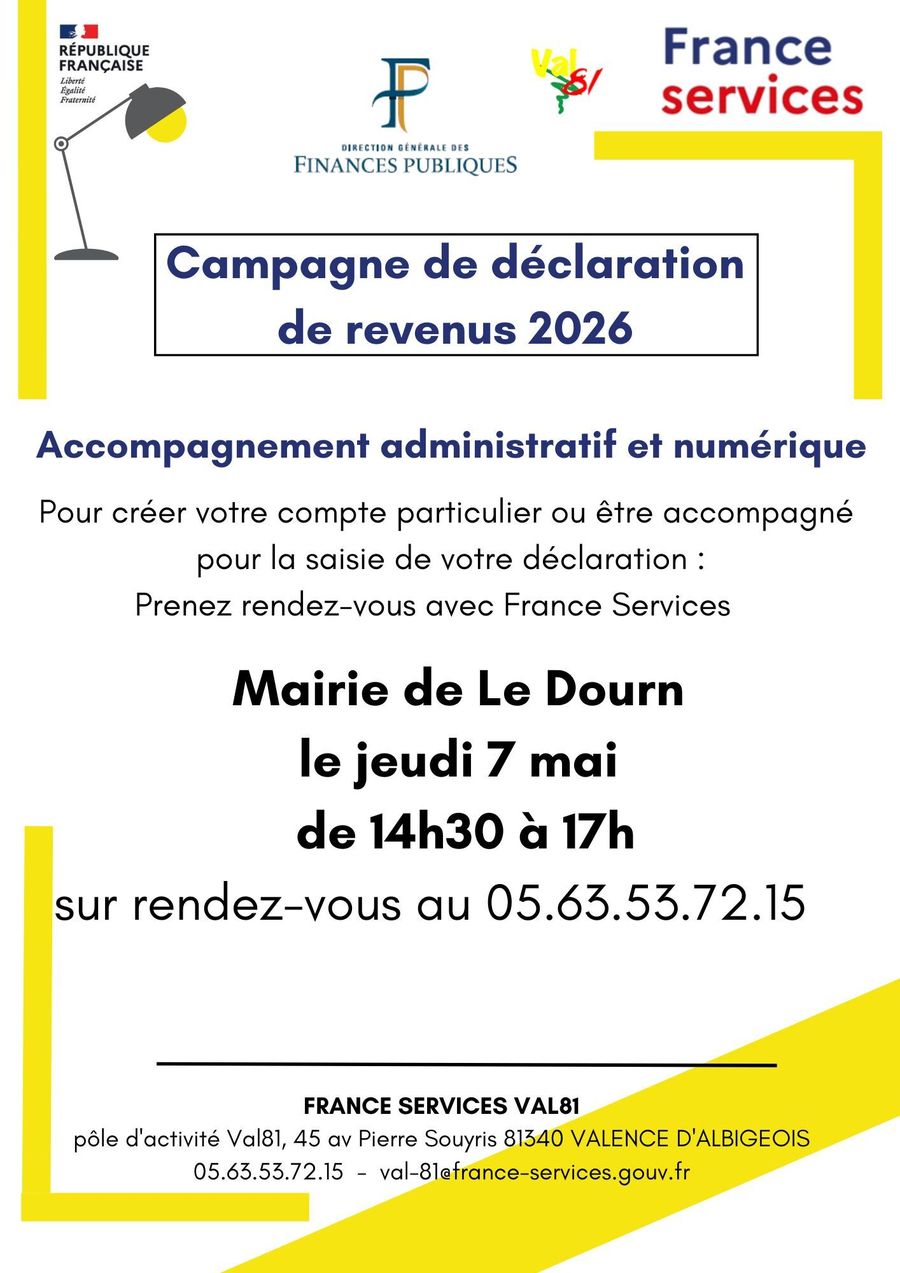 RÉPUBLIQUE FRANÇAISE
Liberté
Égalité
Fraternité

DIRECTION GÉNÉRALE DES
FINANCES PUBLIQUES

Val 81

France services

Campagne de déclaration de revenus 2026

Accompagnement administratif et numérique

Pour créer votre compte particulier ou être accompagné pour la saisie de votre déclaration :
Prenez rendez-vous avec France Services

Mairie de Le Dourn
le jeudi 7 mai
de 14h30 à 17h
sur rendez-vous au 05.63.53.72.15

FRANCE SERVICES VAL81
pôle d'activité Val81, 45 av Pierre Souyris 81340 VALENCE D'ALBIGEOIS
05.63.53.72.15 - val-81@france-services.gouv.fr